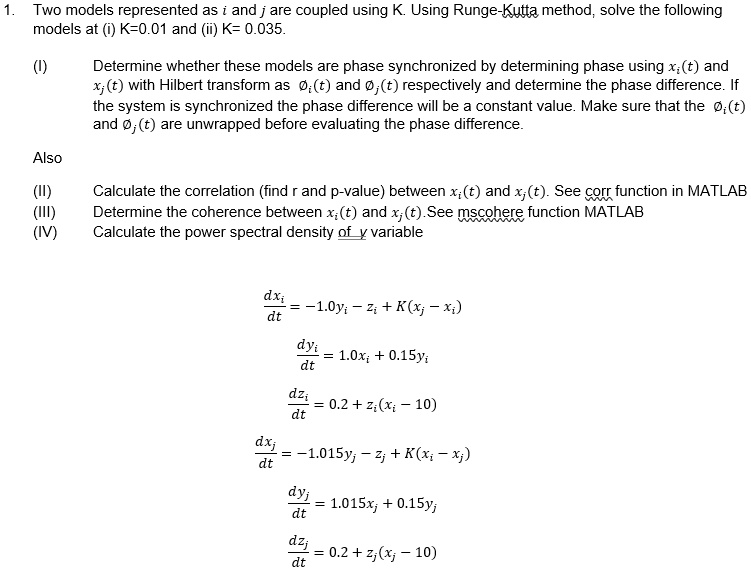 1. Two models represented as $i$ and $j$ are coupled using K. Using Runge-Kutta method, solve the following models at (i) K=0.01 and (ii) K= 0.035.

(I) Determine whether these models are phase synchronized by determining phase using $x_i(t)$ and $x_j(t)$ with Hilbert transform as $\emptyset_i(t)$ and $\emptyset_j(t)$ respectively and determine the phase difference. If the system is synchronized the phase difference will be a constant value. Make sure that the $\emptyset_i(t)$ and $\emptyset_j(t)$ are unwrapped before evaluating the phase difference.

Also

(II) Calculate the correlation (find r and p-value) between $x_i(t)$ and $x_j(t)$. See corr function in MATLAB
(III) Determine the coherence between $x_i(t)$ and $x_j(t)$.See mscohere function MATLAB
(IV) Calculate the power spectral density of $y$ variable

$\frac{dx_i}{dt} = -1.0y_i - z_i + K(x_j - x_i)$

$\frac{dy_i}{dt} = 1.0x_i + 0.15y_i$

$\frac{dz_i}{dt} = 0.2 + z_i(x_i - 10)$

$\frac{dx_j}{dt} = -1.015y_j - z_j + K(x_i - x_j)$

$\frac{dy_j}{dt} = 1.015x_j + 0.15y_j$

$\frac{dz_j}{dt} = 0.2 + z_j(x_j - 10)$